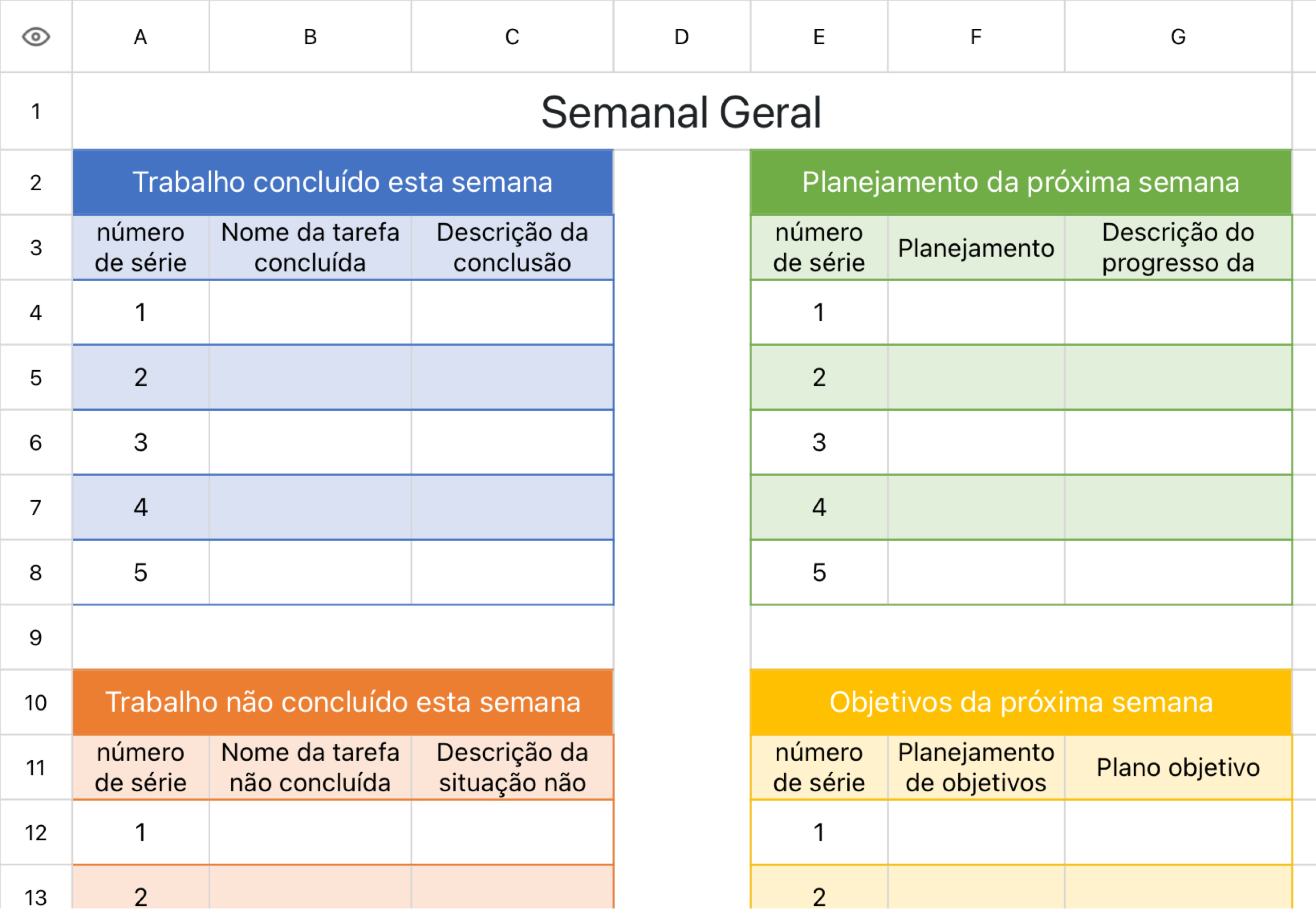 | | A | B | C | D | E | F | G |
|---|---|---|---|---|---|---|---|
| 1 | Semanal Geral | | | | | | |
| 2 | Trabalho concluído esta semana | | | | Planejamento da próxima semana | | |
| 3 | número de série | Nome da tarefa concluída | Descrição da conclusão | | número de série | Planejamento | Descrição do progresso da |
| 4 | 1 | | | | 1 | | |
| 5 | 2 | | | | 2 | | |
| 6 | 3 | | | | 3 | | |
| 7 | 4 | | | | 4 | | |
| 8 | 5 | | | | 5 | | |
| 9 | | | | | | | |
| 10 | Trabalho não concluído esta semana | | | | Objetivos da próxima semana | | |
| 11 | número de série | Nome da tarefa não concluída | Descrição da situação não | | número de série | Planejamento de objetivos | Plano objetivo |
| 12 | 1 | | | | 1 | | |
| 13 | 2 | | | | 2 | | |